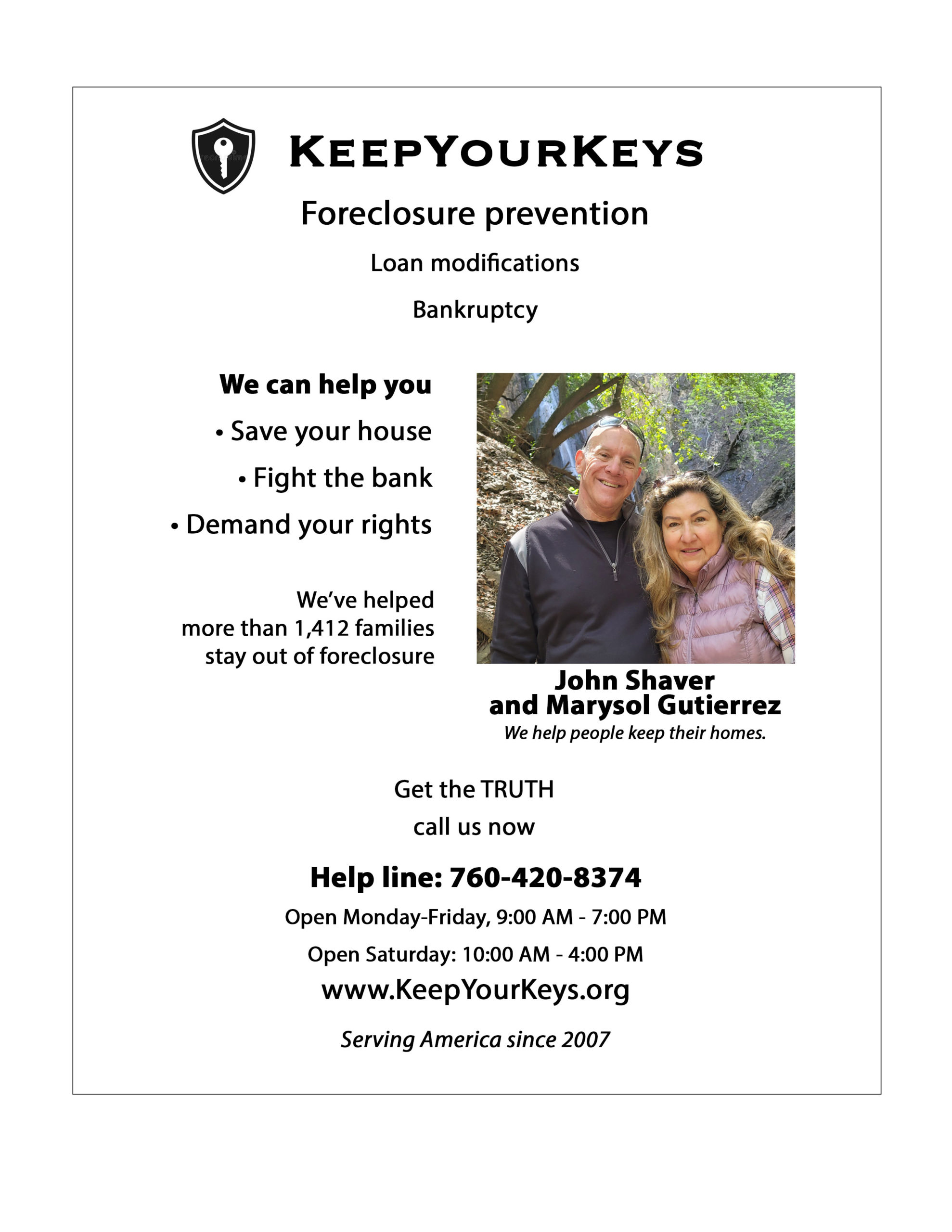 KEEPYOURKEYS

Foreclosure prevention

Loan modifications

Bankruptcy

We can help you

• Save your house

• Fight the bank

• Demand your rights

We've helped more than 1,412 families stay out of foreclosure

John Shaver and Marysol Gutierrez
We help people keep their homes.

Get the TRUTH

call us now

Help line: 760-420-8374

Open Monday-Friday, 9:00 AM - 7:00 PM

Open Saturday: 10:00 AM - 4:00 PM

www.KeepYourKeys.org

Serving America since 2007